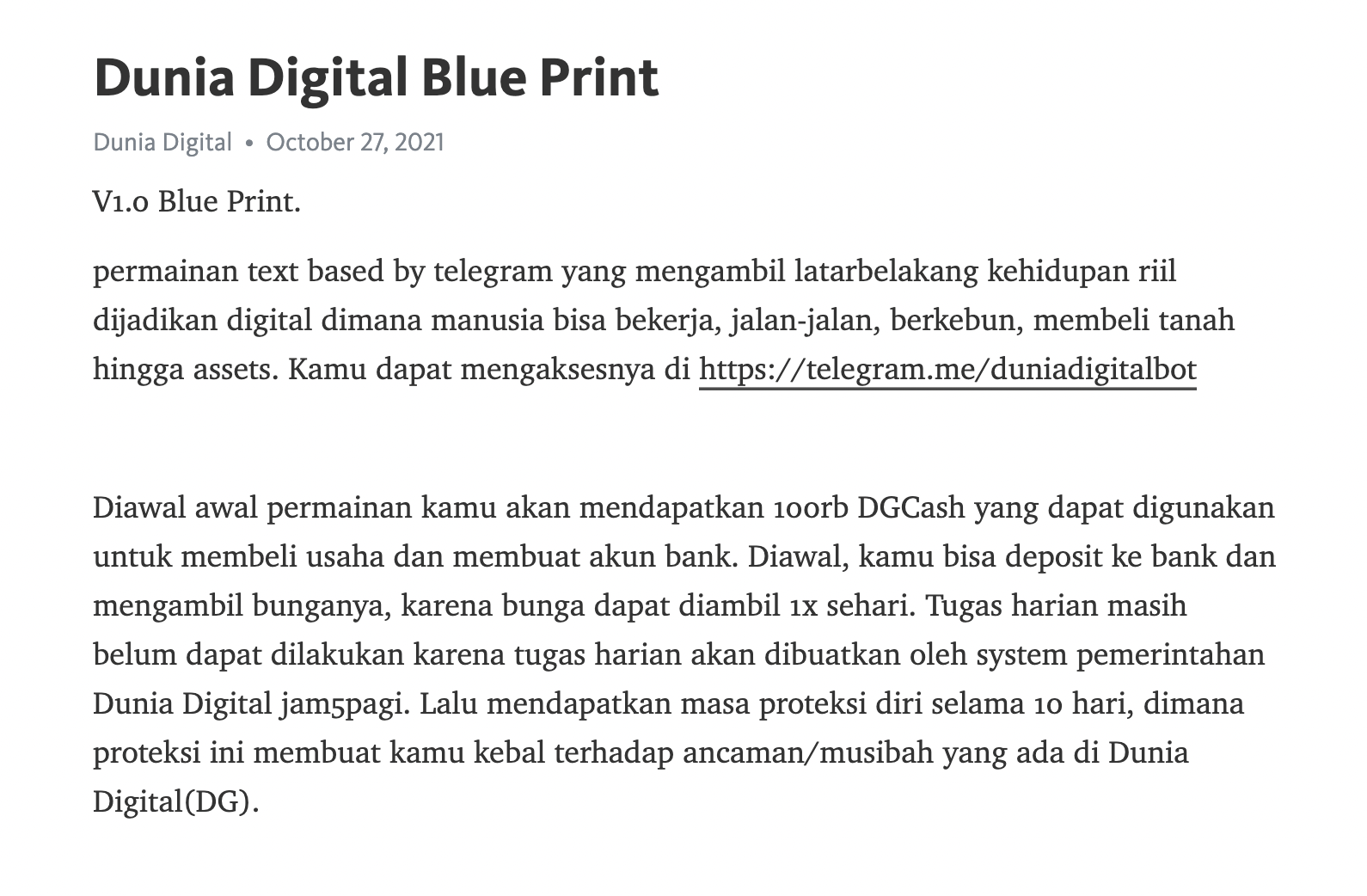 Dunia Digital Blue Print

Dunia Digital • October 27, 2021

V1.0 Blue Print.

permainan text based by telegram yang mengambil latarbelakang kehidupan riil dijadikan digital dimana manusia bisa bekerja, jalan-jalan, berkebun, membeli tanah hingga assets. Kamu dapat mengaksesnya di https://telegram.me/duniadigitalbot

Diawal awal permainan kamu akan mendapatkan 100rb DGCash yang dapat digunakan untuk membeli usaha dan membuat akun bank. Diawal, kamu bisa deposit ke bank dan mengambil bunganya, karena bunga dapat diambil 1x sehari. Tugas harian masih belum dapat dilakukan karena tugas harian akan dibuatkan oleh system pemerintahan Dunia Digital jam5pagi. Lalu mendapatkan masa proteksi diri selama 10 hari, dimana proteksi ini membuat kamu kebal terhadap ancaman/musibah yang ada di Dunia Digital(DG).